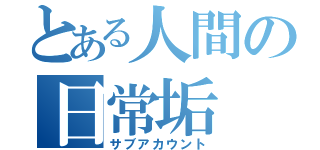 とある人間の日常垢
サブアカウント